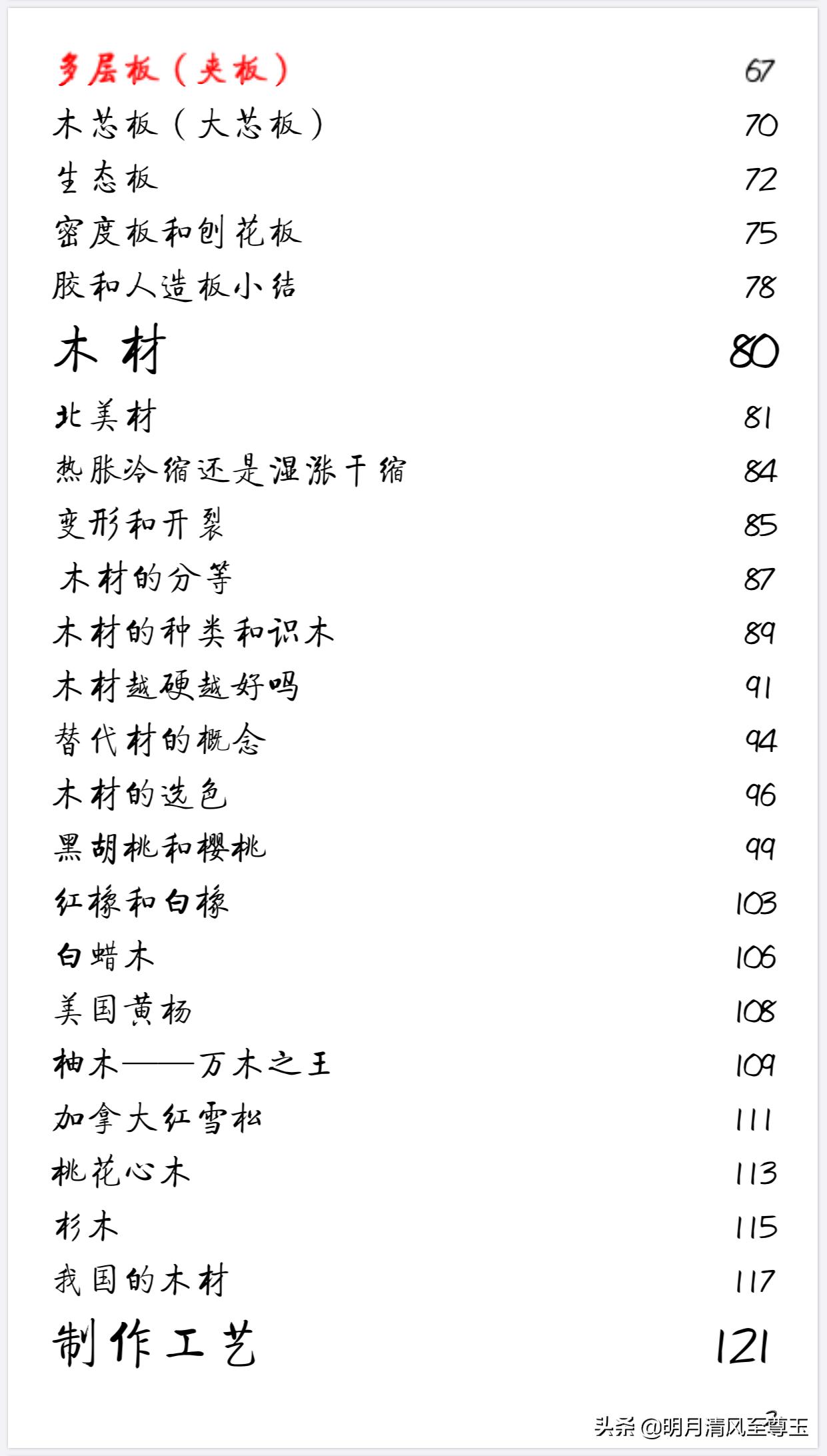 多层板（夹板） 67
木芯板（大芯板） 70
生态板 72
密度板和刨花板 75
胶和人造板小结 78

木材 80

北美材 81
热胀冷缩还是湿涨干缩 84
变形和开裂 85
木材的分等 87
木材的种类和识木 89
木材越硬越好吗 91
替代材的概念 94
木材的选色 96
黑胡桃和樱桃 99
红橡和白橡 103
白蜡木 106
美国黄杨 108
柚木——万木之王 109
加拿大红雪松 111
桃花心木 113
杉木 115
我国的木材 117

制作工艺 121

头条 @明月清风至尊玉